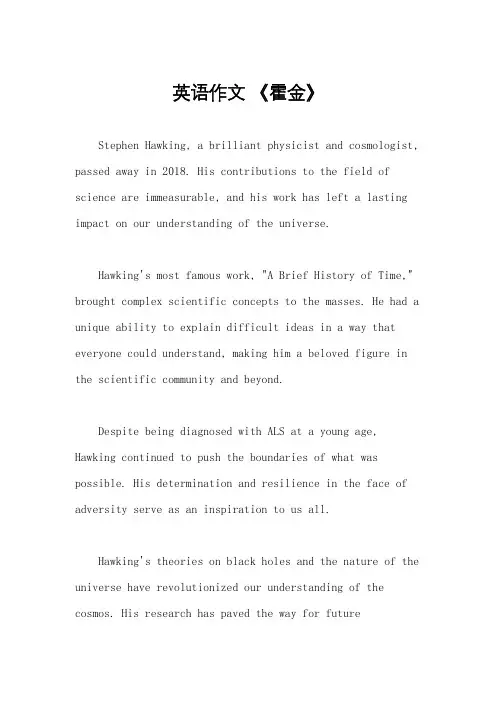 英语作文 《霍金》

Stephen Hawking, a brilliant physicist and cosmologist, passed away in 2018. His contributions to the field of science are immeasurable, and his work has left a lasting impact on our understanding of the universe.

Hawking's most famous work, "A Brief History of Time," brought complex scientific concepts to the masses. He had a unique ability to explain difficult ideas in a way that everyone could understand, making him a beloved figure in the scientific community and beyond.

Despite being diagnosed with ALS at a young age, Hawking continued to push the boundaries of what was possible. His determination and resilience in the face of adversity serve as an inspiration to us all.

Hawking's theories on black holes and the nature of the universe have revolutionized our understanding of the cosmos. His research has paved the way for future